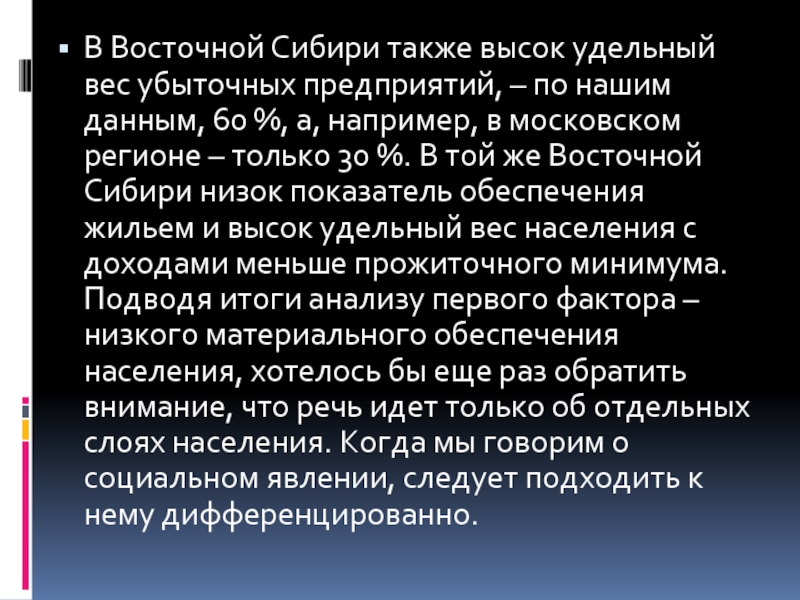 ▪ В Восточной Сибири также высок удельный вес убыточных предприятий, – по нашим данным, 60 %, а, например, в московском регионе – только 30 %. В той же Восточной Сибири низок показатель обеспечения жильем и высок удельный вес населения с доходами меньше прожиточного минимума. Подводя итоги анализу первого фактора – низкого материального обеспечения населения, хотелось бы еще раз обратить внимание, что речь идет только об отдельных слоях населения. Когда мы говорим о социальном явлении, следует подходить к нему дифференцированно.